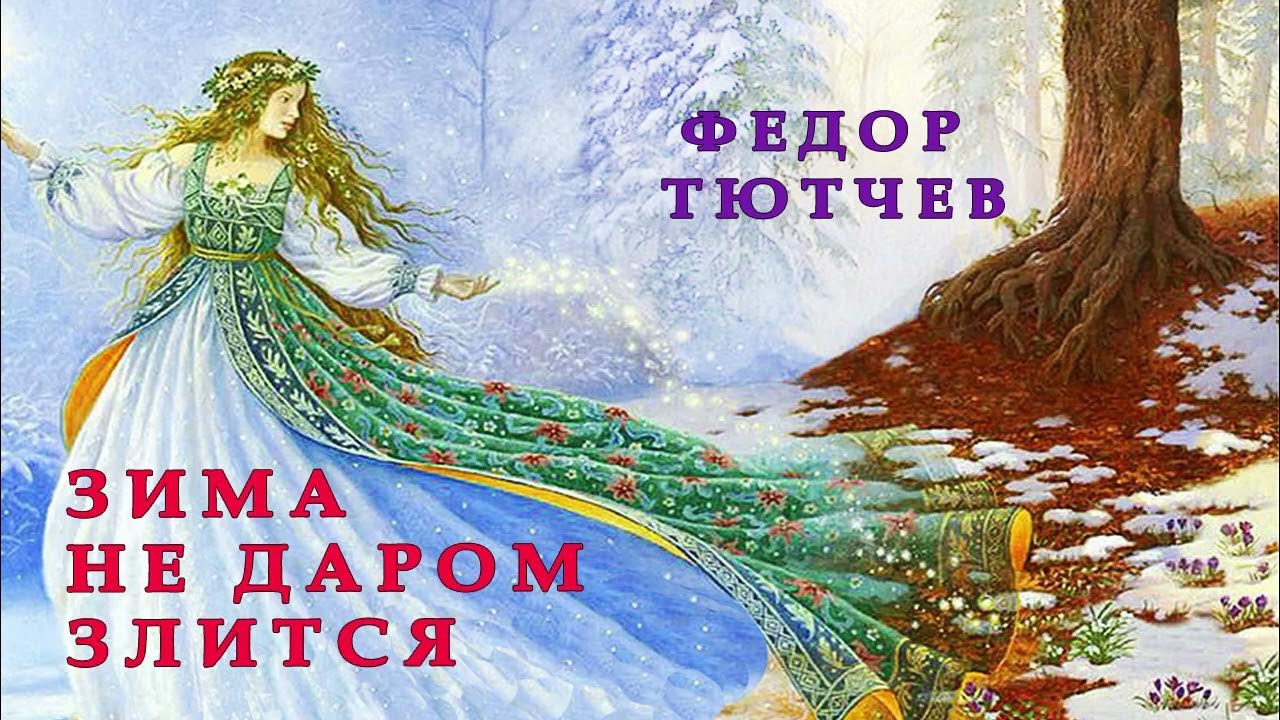 ФЕДОР
ТЮТЧЕВ

ЗИМА
НЕ ДАРОМ
ЗЛИТСЯ